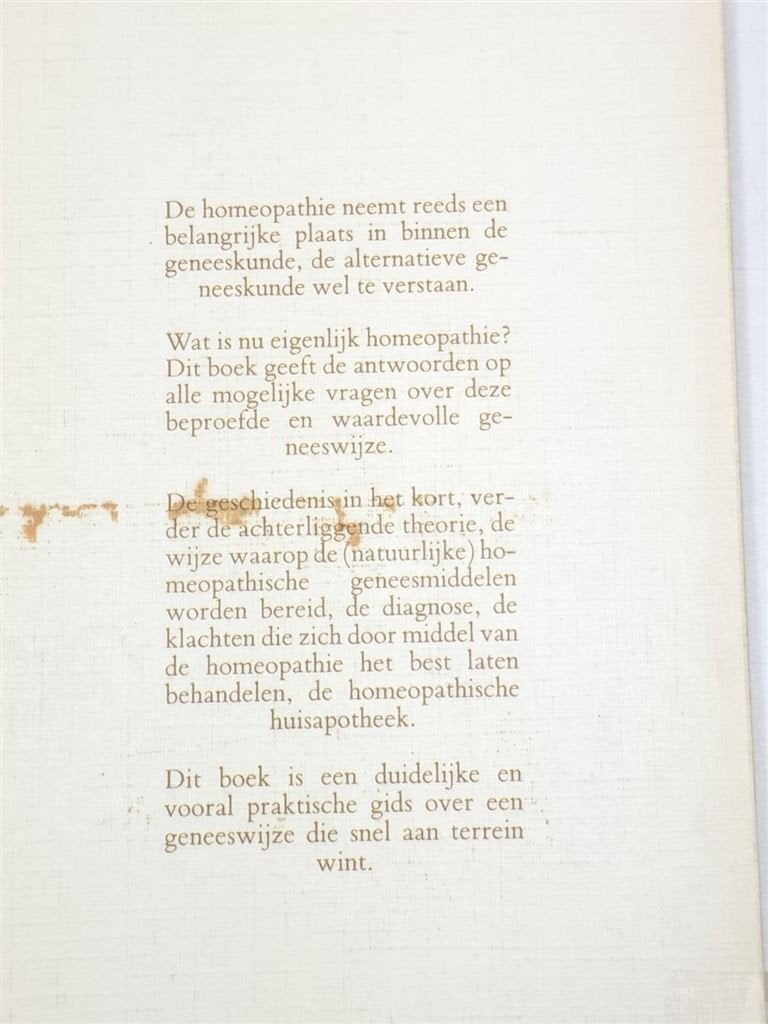 De homeopathie neemt reeds een belangrijke plaats in binnen de geneeskunde, de alternatieve geneeskunde wel te verstaan.

Wat is nu eigenlijk homeopathie? Dit boek geeft de antwoorden op alle mogelijke vragen over deze beproefde en waardevolle geneeswijze.

De geschiedenis in het kort, verder de achterliggende theorie, de wijze waarop de (natuurlijke) homeopathische geneesmiddelen worden bereid, de diagnose, de klachten die zich door middel van de homeopathie het best laten behandelen, de homeopathische huisapotheek.

Dit boek is een duidelijke en vooral praktische gids over een geneeswijze die snel aan terrein wint.